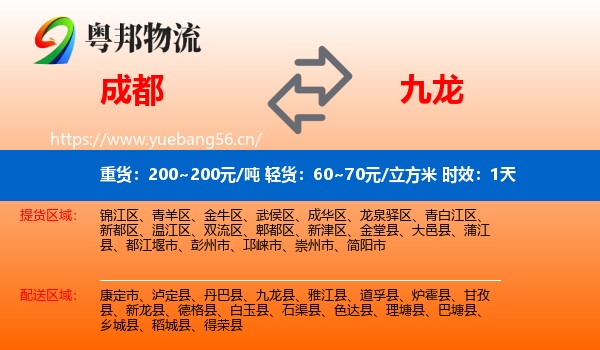 粤邦物流

成都

九龙

https://www.yuebang56.cn/

重货：200~200元/吨 轻货：60~70元/立方米 时效：1天

提货区域：

锦江区、青羊区、金牛区、武侯区、成华区、龙泉驿区、青白江区、新都区、温江区、双流区、郫都区、新津区、金堂县、大邑县、蒲江县、都江堰市、彭州市、邛崃市、崇州市、简阳市

配送区域：

康定市、泸定县、丹巴县、九龙县、雅江县、道孚县、炉霍县、甘孜县、新龙县、德格县、白玉县、石渠县、色达县、理塘县、巴塘县、乡城县、稻城县、得荣县